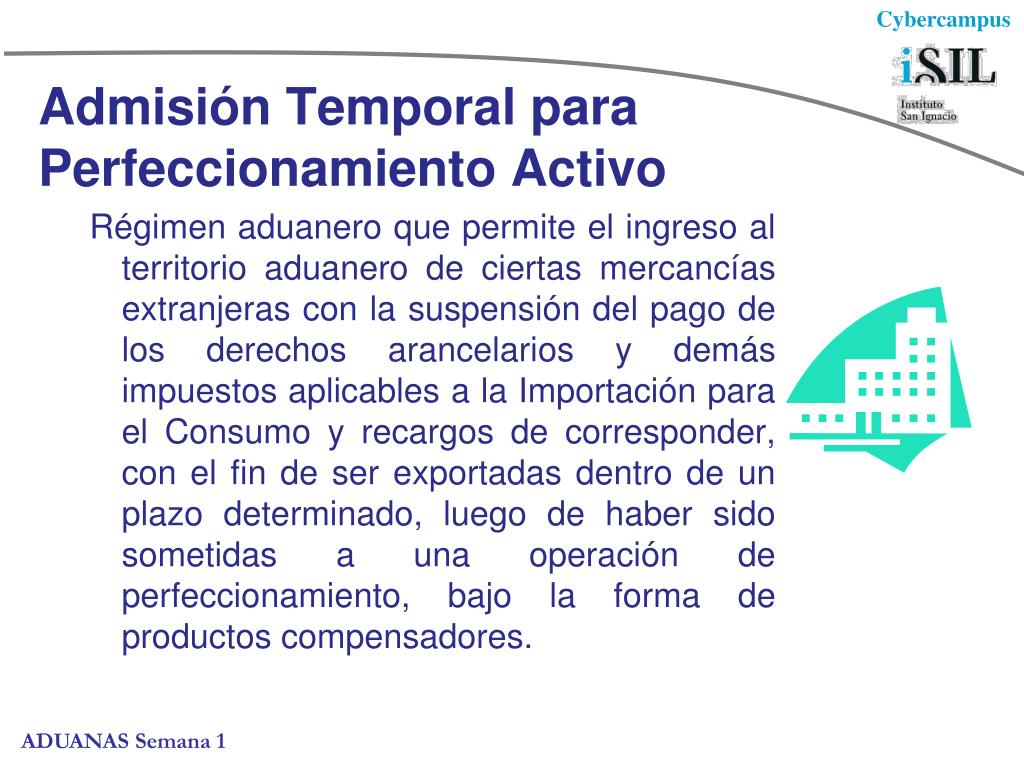 Cybercampus

iSIL
Instituto
San Ignacio

Admisión Temporal para Perfeccionamiento Activo

Régimen aduanero que permite el ingreso al territorio aduanero de ciertas mercancías extranjeras con la suspensión del pago de los derechos arancelarios y demás impuestos aplicables a la Importación para el Consumo y recargos de corresponder, con el fin de ser exportadas dentro de un plazo determinado, luego de haber sido sometidas a una operación de perfeccionamiento, bajo la forma de productos compensadores.

ADUANAS Semana 1